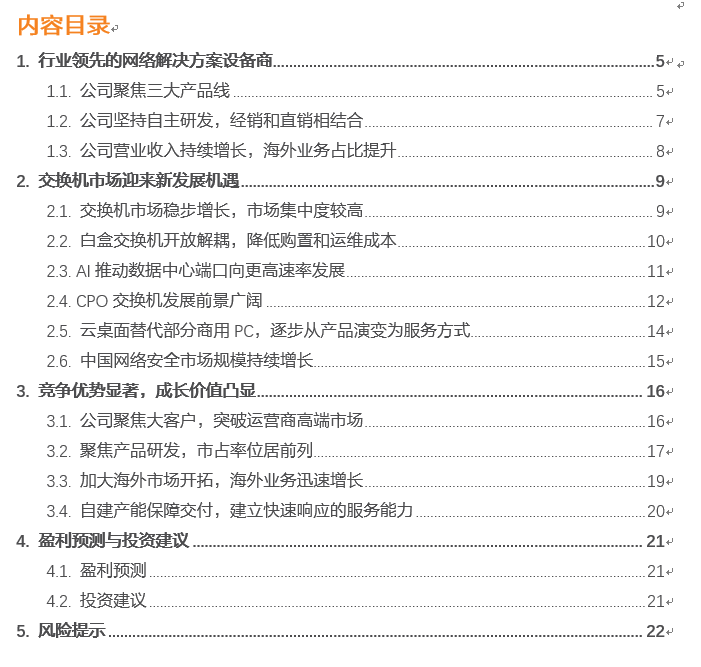 内容目录

1. 行业领先的网络解决方案设备商 5
1.1. 公司聚焦三大产品线 5
1.2. 公司坚持自主研发，经销和直销相结合 7
1.3. 公司营业收入持续增长，海外业务占比提升 8
2. 交换机市场迎来新发展机遇 9
2.1. 交换机市场稳步增长，市场集中度较高 9
2.2. 白盒交换机开放解耦，降低购置和运维成本 10
2.3. AI 推动数据中心端口向更高速率发展 11
2.4. CPO 交换机发展前景广阔 12
2.5. 云桌面替代部分商用 PC，逐步从产品演变为服务方式 14
2.6. 中国网络安全市场规模持续增长 15
3. 竞争优势显著，成长价值凸显 16
3.1. 公司聚焦大客户，突破运营商高端市场 16
3.2. 聚焦产品研发，市占率位居前列 17
3.3. 加大海外市场开拓，海外业务迅速增长 19
3.4. 自建产能保障交付，建立快速响应的服务能力 20
4. 盈利预测与投资建议 21
4.1. 盈利预测 21
4.2. 投资建议 21
5. 风险提示 22